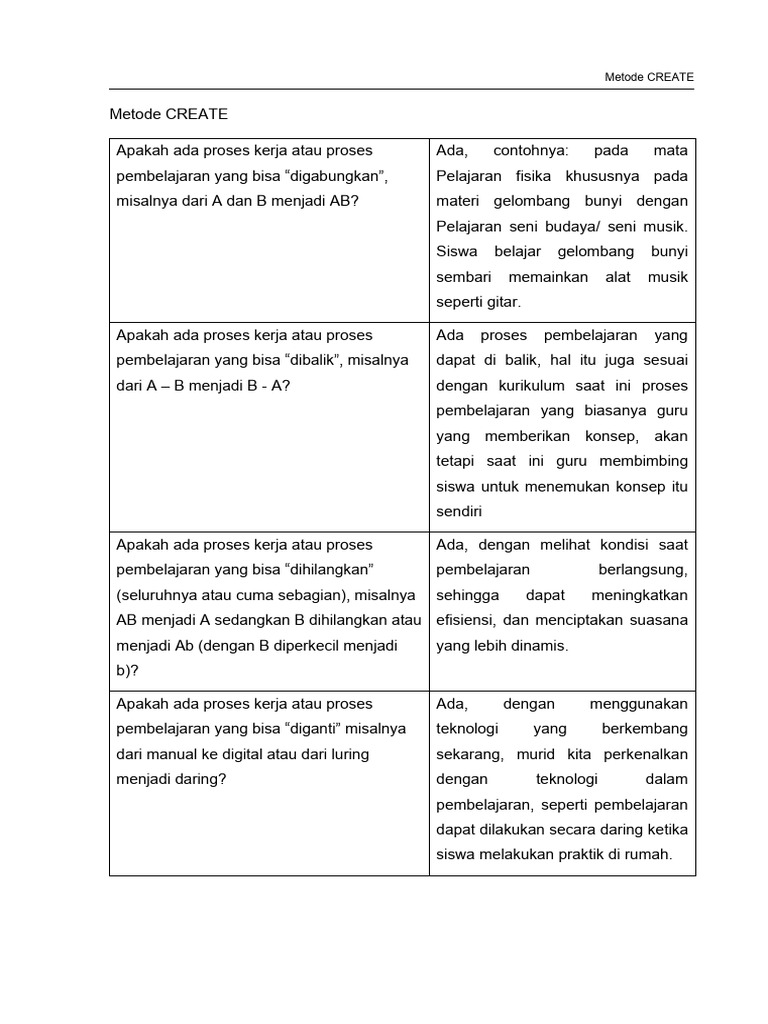 Metode CREATE

Metode CREATE

| | |
|---|---|
| Apakah ada proses kerja atau proses pembelajaran yang bisa “digabungkan”, misalnya dari A dan B menjadi AB? | Ada, contohnya: pada mata Pelajaran fisika khususnya pada materi gelombang bunyi dengan Pelajaran seni budaya/ seni musik. Siswa belajar gelombang bunyi sembari memainkan alat musik seperti gitar. |
| Apakah ada proses kerja atau proses pembelajaran yang bisa “dibalik”, misalnya dari A – B menjadi B - A? | Ada proses pembelajaran yang dapat di balik, hal itu juga sesuai dengan kurikulum saat ini proses pembelajaran yang biasanya guru yang memberikan konsep, akan tetapi saat ini guru membimbing siswa untuk menemukan konsep itu sendiri |
| Apakah ada proses kerja atau proses pembelajaran yang bisa “dihilangkan” (seluruhnya atau cuma sebagian), misalnya AB menjadi A sedangkan B dihilangkan atau menjadi Ab (dengan B diperkecil menjadi b)? | Ada, dengan melihat kondisi saat pembelajaran berlangsung, sehingga dapat meningkatkan efisiensi, dan menciptakan suasana yang lebih dinamis. |
| Apakah ada proses kerja atau proses pembelajaran yang bisa “diganti” misalnya dari manual ke digital atau dari luring menjadi daring? | Ada, dengan menggunakan teknologi yang berkembang sekarang, murid kita perkenalkan dengan teknologi dalam pembelajaran, seperti pembelajaran dapat dilakukan secara daring ketika siswa melakukan praktik di rumah. |